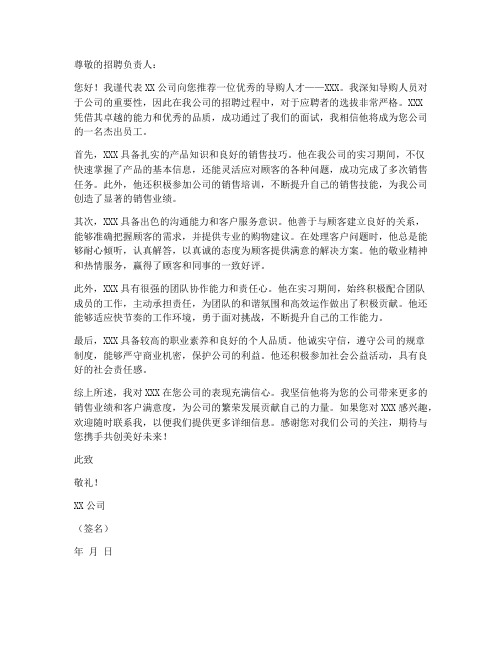 尊敬的招聘负责人：

您好！我谨代表 XX 公司向您推荐一位优秀的导购人才——XXX。我深知导购人员对于公司的重要性，因此在我公司的招聘过程中，对于应聘者的选拔非常严格。XXX 凭借其卓越的能力和优秀的品质，成功通过了我们的面试，我相信他将成为您公司的一名杰出员工。

首先，XXX 具备扎实的产品知识和良好的销售技巧。他在我公司的实习期间，不仅快速掌握了产品的基本信息，还能灵活应对顾客的各种问题，成功完成了多次销售任务。此外，他还积极参加公司的销售培训，不断提升自己的销售技能，为我公司创造了显著的销售业绩。

其次，XXX 具备出色的沟通能力和客户服务意识。他善于与顾客建立良好的关系，能够准确把握顾客的需求，并提供专业的购物建议。在处理客户问题时，他总是能够耐心倾听，认真解答，以真诚的态度为顾客提供满意的解决方案。他的敬业精神和热情服务，赢得了顾客和同事的一致好评。

此外，XXX 具有很强的团队协作能力和责任心。他在实习期间，始终积极配合团队成员的工作，主动承担责任，为团队的和谐氛围和高效运作做出了积极贡献。他还能够适应快节奏的工作环境，勇于面对挑战，不断提升自己的工作能力。

最后，XXX 具备较高的职业素养和良好的个人品质。他诚实守信，遵守公司的规章制度，能够严守商业机密，保护公司的利益。他还积极参加社会公益活动，具有良好的社会责任感。

综上所述，我对 XXX 在您公司的表现充满信心。我坚信他将为您的公司带来更多的销售业绩和客户满意度，为公司的繁荣发展贡献自己的力量。如果您对 XXX 感兴趣，欢迎随时联系我，以便我们提供更多详细信息。感谢您对我们公司的关注，期待与您携手共创美好未来！

此致

敬礼！

XX 公司

（签名）

年 月 日